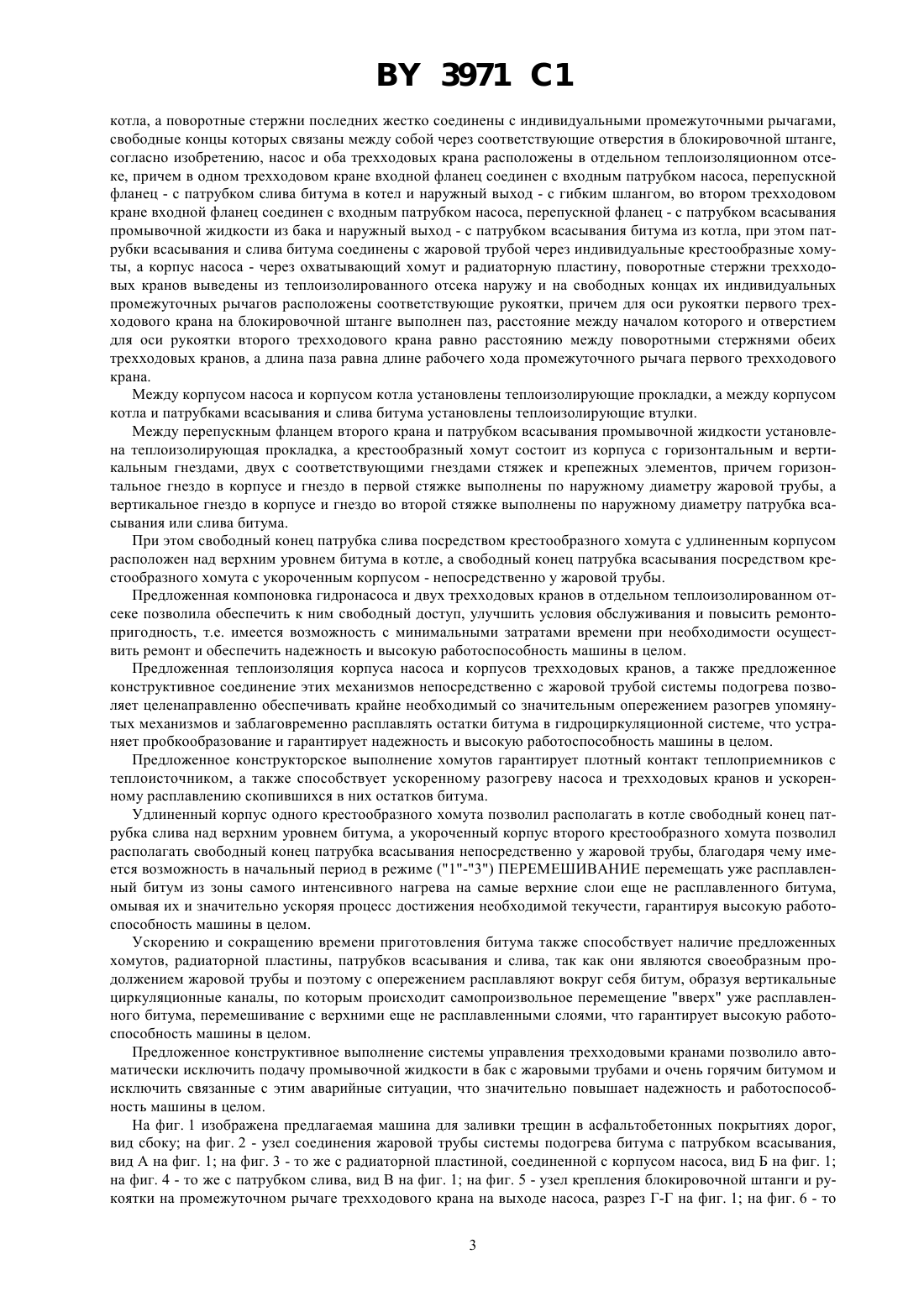 BY 3971 C1

котла, а поворотные стержни последних жестко соединены с индивидуальными промежуточными рычагами, свободные концы которых связаны между собой через соответствующие отверстия в блокировочной штанге, согласно изобретению, насос и оба трехходовых крана расположены в отдельном теплоизоляционном отсеке, причем в одном трехходовом кране входной фланец соединен с входным патрубком насоса, перепускной фланец - с патрубком слива битума в котел и наружный выход - с гибким шлангом, во втором трехходовом кране входной фланец соединен с входным патрубком насоса, перепускной фланец - с патрубком всасывания промывочной жидкости из бака и наружный выход - с патрубком всасывания битума из котла, при этом патрубки всасывания и слива битума соединены с жаровой трубой через индивидуальные крестообразные хомуты, а корпус насоса - через охватывающий хомут и радиаторную пластину, поворотные стержни трехходовых кранов выведены из теплоизолированного отсека наружу и на свободных концах их индивидуальных промежуточных рычагов расположены соответствующие рукоятки, причем для оси рукоятки первого трехходового крана на блокировочной штанге выполнен паз, расстояние между началом которого и отверстием для оси рукоятки второго трехходового крана равно расстоянию между поворотными стержнями обеих трехходовых кранов, а длина паза равна длине рабочего хода промежуточного рычага первого трехходового крана.

Между корпусом насоса и корпусом котла установлены теплоизолирующие прокладки, а между корпусом котла и патрубками всасывания и слива битума установлены теплоизолирующие втулки.

Между перепускным фланцем второго крана и патрубком всасывания промывочной жидкости установлена теплоизолирующая прокладка, а крестообразный хомут состоит из корпуса с горизонтальным и вертикальным гнездами, двух с соответствующими гнездами стяжек и крепежных элементов, причем горизонтальное гнездо в корпусе и гнездо в первой стяжке выполнены по наружному диаметру жаровой трубы, а вертикальное гнездо в корпусе и гнездо во второй стяжке выполнены по наружному диаметру патрубка всасывания или слива битума.

При этом свободный конец патрубка слива посредством крестообразного хомута с удлиненным корпусом расположен над верхним уровнем битума в котле, а свободный конец патрубка всасывания посредством крестообразного хомута с укороченным корпусом - непосредственно у жаровой трубы.

Предложенная компоновка гидронасоса и двух трехходовых кранов в отдельном теплоизолированном отсеке позволила обеспечить к ним свободный доступ, улучшить условия обслуживания и повысить ремонтопригодность, т.е. имеется возможность с минимальными затратами времени при необходимости осуществить ремонт и обеспечить надежность и высокую работоспособность машины в целом.

Предложенная теплоизоляция корпуса насоса и корпусов трехходовых кранов, а также предложенное конструктивное соединение этих механизмов непосредственно с жаровой трубой системы подогрева позволяет целенаправленно обеспечивать крайне необходимый со значительным опережением разогрев упомянутых механизмов и заблаговременно расплавлять остатки битума в гидроциркуляционной системе, что устраняет пробкообразование и гарантирует надежность и высокую работоспособность машины в целом.

Предложенное конструкторское выполнение хомутов гарантирует плотный контакт теплоприемников с теплоисточником, а также способствует ускоренному разогреву насоса и трехходовых кранов и ускоренному расплавлению скопившихся в них остатков битума.

Удлиненный корпус одного крестообразного хомута позволил располагать в котле свободный конец патрубка слива над верхним уровнем битума, а укороченный корпус второго крестообразного хомута позволил располагать свободный конец патрубка всасывания непосредственно у жаровой трубы, благодаря чему имеется возможность в начальный период в режиме ("1"-"3") ПЕРЕМЕШИВАНИЕ перемещать уже расплавленный битум из зоны самого интенсивного нагрева на самые верхние слои еще не расплавленного битума, омывая их и значительно ускоряя процесс достижения необходимой текучести, гарантируя высокую работоспособность машины в целом.

Ускорению и сокращению времени приготовления битума также способствует наличие предложенных хомутов, радиаторной пластины, патрубков всасывания и слива, так как они являются своеобразным продолжением жаровой трубы и поэтому с опережением расплавляют вокруг себя битум, образуя вертикальные циркуляционные каналы, по которым происходит самопроизвольное перемещение "вверх" уже расплавленного битума, перемешивание с верхними еще не расплавленными слоями, что гарантирует высокую работоспособность машины в целом.

Предложенное конструктивное выполнение системы управления трехходовыми кранами позволило автоматически исключить подачу промывочной жидкости в бак с жаровыми трубами и очень горячим битумом и исключить связанные с этим аварийные ситуации, что значительно повышает надежность и работоспособность машины в целом.

На фиг. 1 изображена предлагаемая машина для заливки трещин в асфальтобетонных покрытиях дорог, вид сбоку; на фиг. 2 - узел соединения жаровой трубы системы подогрева битума с патрубком всасывания, вид А на фиг. 1; на фиг. 3 - то же с радиаторной пластиной, соединенной с корпусом насоса, вид Б на фиг. 1; на фиг. 4 - то же с патрубком слива, вид В на фиг. 1; на фиг. 5 - узел крепления блокировочной штанги и рукоятки на промежуточном рычаге трехходового крана на выходе насоса, разрез Г-Г на фиг. 1; на фиг. 6 - то

3